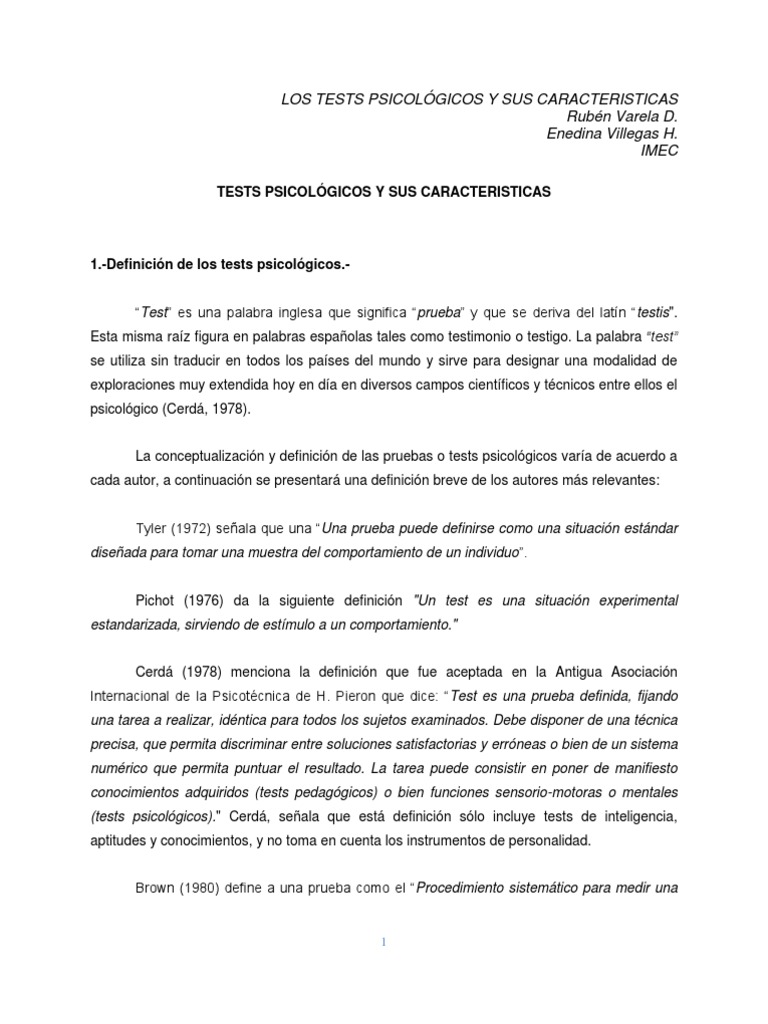 LOS TESTS PSICOLÓGICOS Y SUS CARACTERISTICAS
Rubén Varela D.
Enedina Villegas H.
IMEC

TESTS PSICOLÓGICOS Y SUS CARACTERISTICAS

1.-Definición de los tests psicológicos.-

"Test" es una palabra inglesa que significa "prueba" y que se deriva del latín "testis". Esta misma raíz figura en palabras españolas tales como testimonio o testigo. La palabra "test" se utiliza sin traducir en todos los países del mundo y sirve para designar una modalidad de exploraciones muy extendida hoy en día en diversos campos científicos y técnicos entre ellos el psicológico (Cerdá, 1978).

La conceptualización y definición de las pruebas o tests psicológicos varía de acuerdo a cada autor, a continuación se presentará una definición breve de los autores más relevantes:

Tyler (1972) señala que una "Una prueba puede definirse como una situación estándar diseñada para tomar una muestra del comportamiento de un individuo".

Pichot (1976) da la siguiente definición "Un test es una situación experimental estandarizada, sirviendo de estímulo a un comportamiento."

Cerdá (1978) menciona la definición que fue aceptada en la Antigua Asociación Internacional de la Psicotécnica de H. Pieron que dice: "Test es una prueba definida, fijando una tarea a realizar, idéntica para todos los sujetos examinados. Debe disponer de una técnica precisa, que permita discriminar entre soluciones satisfactorias y erróneas o bien de un sistema numérico que permita puntuar el resultado. La tarea puede consistir en poner de manifiesto conocimientos adquiridos (tests pedagógicos) o bien funciones sensorio-motoras o mentales (tests psicológicos)." Cerdá, señala que está definición sólo incluye tests de inteligencia, aptitudes y conocimientos, y no toma en cuenta los instrumentos de personalidad.

Brown (1980) define a una prueba como el "Procedimiento sistemático para medir una

1